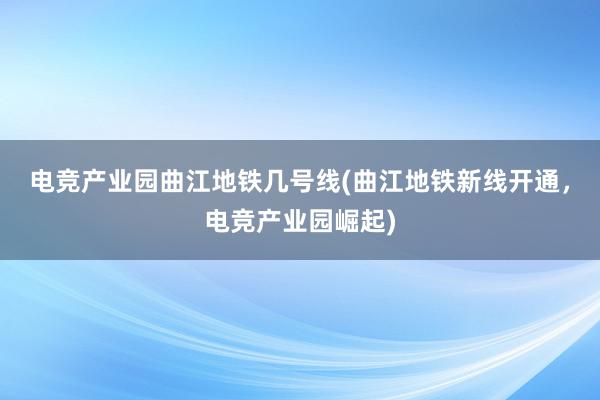 电竞产业园曲江地铁几号线(曲江地铁新线开通，电竞产业园崛起)